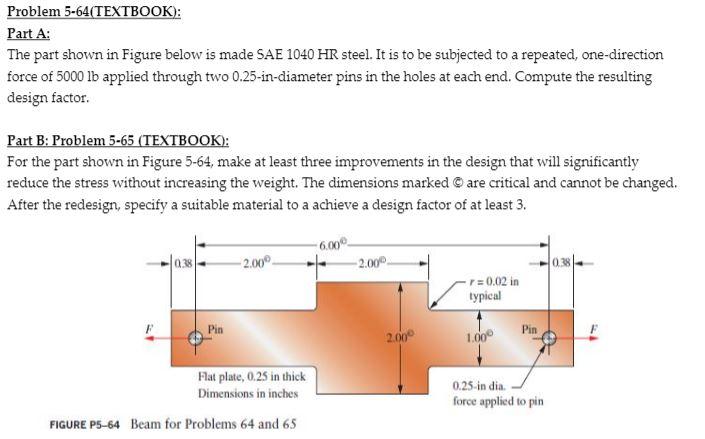 Problem 5-64(TEXTBOOK):
Part A:
The part shown in Figure below is made SAE 1040 HR steel. It is to be subjected to a repeated, one-direction force of 5000 lb applied through two 0.25-in-diameter pins in the holes at each end. Compute the resulting design factor.

Part B: Problem 5-65 (TEXTBOOK):
For the part shown in Figure 5-64, make at least three improvements in the design that will significantly reduce the stress without increasing the weight. The dimensions marked © are critical and cannot be changed. After the redesign, specify a suitable material to a achieve a design factor of at least 3.

6.00©
0.38
2.00©
2.00©
0.38
r = 0.02 in typical
F
Pin
2.00©
1.00©
Pin
F
Flat plate, 0.25 in thick
Dimensions in inches
0.25-in dia. force applied to pin

FIGURE P5–64 Beam for Problems 64 and 65